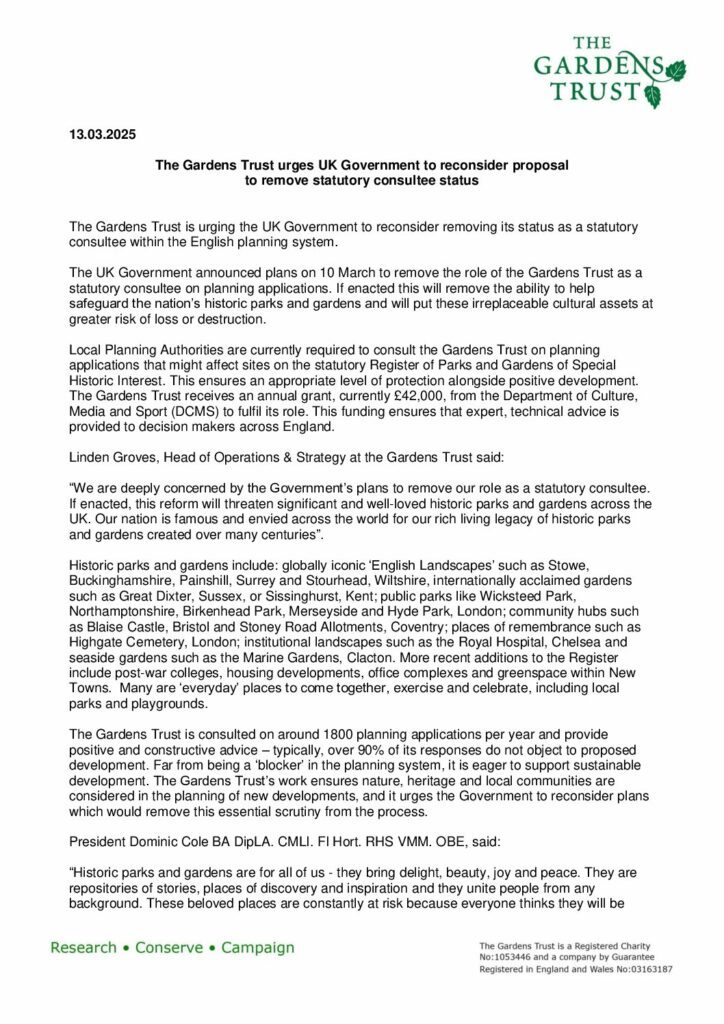 THE GARDENS TRUST

13.03.2025

The Gardens Trust urges UK Government to reconsider proposal to remove statutory consultee status

The Gardens Trust is urging the UK Government to reconsider removing its status as a statutory consultee within the English planning system.

The UK Government announced plans on 10 March to remove the role of the Gardens Trust as a statutory consultee on planning applications. If enacted this will remove the ability to help safeguard the nation's historic parks and gardens and will put these irreplaceable cultural assets at greater risk of loss or destruction.

Local Planning Authorities are currently required to consult the Gardens Trust on planning applications that might affect sites on the statutory Register of Parks and Gardens of Special Historic Interest. This ensures an appropriate level of protection alongside positive development. The Gardens Trust receives an annual grant, currently £42,000, from the Department of Culture, Media and Sport (DCMS) to fulfil its role. This funding ensures that expert, technical advice is provided to decision makers across England.

Linden Groves, Head of Operations & Strategy at the Gardens Trust said:

"We are deeply concerned by the Government's plans to remove our role as a statutory consultee. If enacted, this reform will threaten significant and well-loved historic parks and gardens across the UK. Our nation is famous and envied across the world for our rich living legacy of historic parks and gardens created over many centuries".

Historic parks and gardens include: globally iconic 'English Landscapes' such as Stowe, Buckinghamshire, Painshill, Surrey and Stourhead, Wiltshire, internationally acclaimed gardens such as Great Dixter, Sussex, or Sissinghurst, Kent; public parks like Wicksteed Park, Northamptonshire, Birkenhead Park, Merseyside and Hyde Park, London; community hubs such as Blaise Castle, Bristol and Stoney Road Allotments, Coventry; places of remembrance such as Highgate Cemetery, London; institutional landscapes such as the Royal Hospital, Chelsea and seaside gardens such as the Marine Gardens, Clacton. More recent additions to the Register include post-war colleges, housing developments, office complexes and greenspace within New Towns. Many are 'everyday' places to come together, exercise and celebrate, including local parks and playgrounds.

The Gardens Trust is consulted on around 1800 planning applications per year and provide positive and constructive advice – typically, over 90% of its responses do not object to proposed development. Far from being a 'blocker' in the planning system, it is eager to support sustainable development. The Gardens Trust's work ensures nature, heritage and local communities are considered in the planning of new developments, and it urges the Government to reconsider plans which would remove this essential scrutiny from the process.

President Dominic Cole BA DipLA. CMLI. FI Hort. RHS VMM. OBE, said:

"Historic parks and gardens are for all of us - they bring delight, beauty, joy and peace. They are repositories of stories, places of discovery and inspiration and they unite people from any background. These beloved places are constantly at risk because everyone thinks they will be

Research • Conserve • Campaign

The Gardens Trust is a Registered Charity No:1053446 and a company by Guarantee Registered in England and Wales No:03163187